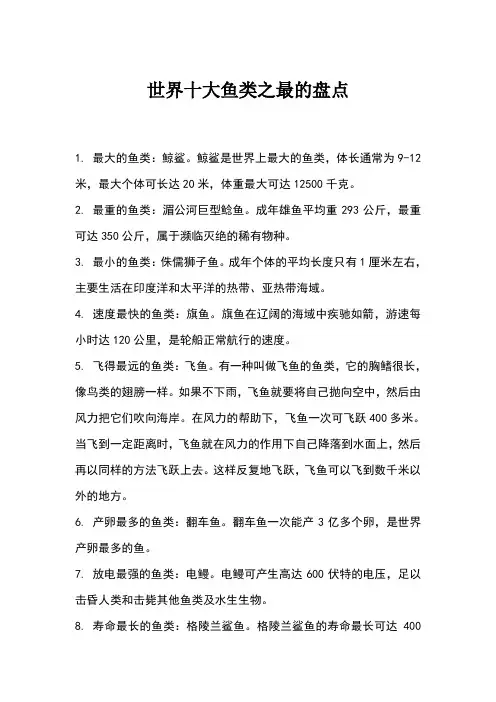 世界十大鱼类之最的盘点

1. 最大的鱼类：鲸鲨。鲸鲨是世界上最大的鱼类，体长通常为 9-12 米，最大个体可长达 20 米，体重最大可达 12500 千克。

2. 最重的鱼类：湄公河巨型鲶鱼。成年雄鱼平均重 293 公斤，最重可达 350 公斤，属于濒临灭绝的稀有物种。

3. 最小的鱼类：侏儒狮子鱼。成年个体的平均长度只有 1 厘米左右，主要生活在印度洋和太平洋的热带、亚热带海域。

4. 速度最快的鱼类：旗鱼。旗鱼在辽阔的海域中疾驰如箭，游速每小时达 120 公里，是轮船正常航行的速度。

5. 飞得最远的鱼类：飞鱼。有一种叫做飞鱼的鱼类，它的胸鳍很长，像鸟类的翅膀一样。如果不下雨，飞鱼就要将自己抛向空中，然后由风力把它们吹向海岸。在风力的帮助下，飞鱼一次可飞跃 400 多米。当飞到一定距离时，飞鱼就在风力的作用下自己降落到水面上，然后再以同样的方法飞跃上去。这样反复地飞跃，飞鱼可以飞到数千米以外的地方。

6. 产卵最多的鱼类：翻车鱼。翻车鱼一次能产 3 亿多个卵，是世界产卵最多的鱼。

7. 放电最强的鱼类：电鳗。电鳗可产生高达 600 伏特的电压，足以击昏人类和击毙其他鱼类及水生生物。

8. 寿命最长的鱼类：格陵兰鲨鱼。格陵兰鲨鱼的寿命最长可达 400